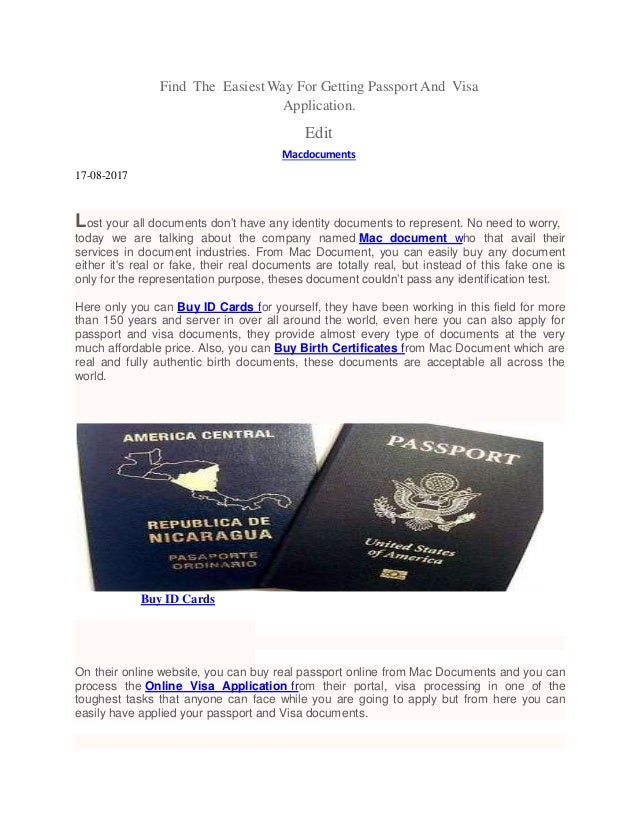 Find The Easiest Way For Getting Passport And Visa Application.

Edit

Macdocuments

17-08-2017

Lost your all documents don't have any identity documents to represent. No need to worry, today we are talking about the company named Mac document who that avail their services in document industries. From Mac Document, you can easily buy any document either it's real or fake, their real documents are totally real, but instead of this fake one is only for the representation purpose, theses document couldn't pass any identification test.

Here only you can Buy ID Cards for yourself, they have been working in this field for more than 150 years and server in over all around the world, even here you can also apply for passport and visa documents, they provide almost every type of documents at the very much affordable price. Also, you can Buy Birth Certificates from Mac Document which are real and fully authentic birth documents, these documents are acceptable all across the world.

AMERICA CENTRAL

REPUBLICA DE NICARAGUA

PASAPORTE ORDINARIO

PASSPORT

United States of America

Buy ID Cards

On their online website, you can buy real passport online from Mac Documents and you can process the Online Visa Application from their portal, visa processing in one of the toughest tasks that anyone can face while you are going to apply but from here you can easily have applied your passport and Visa documents.